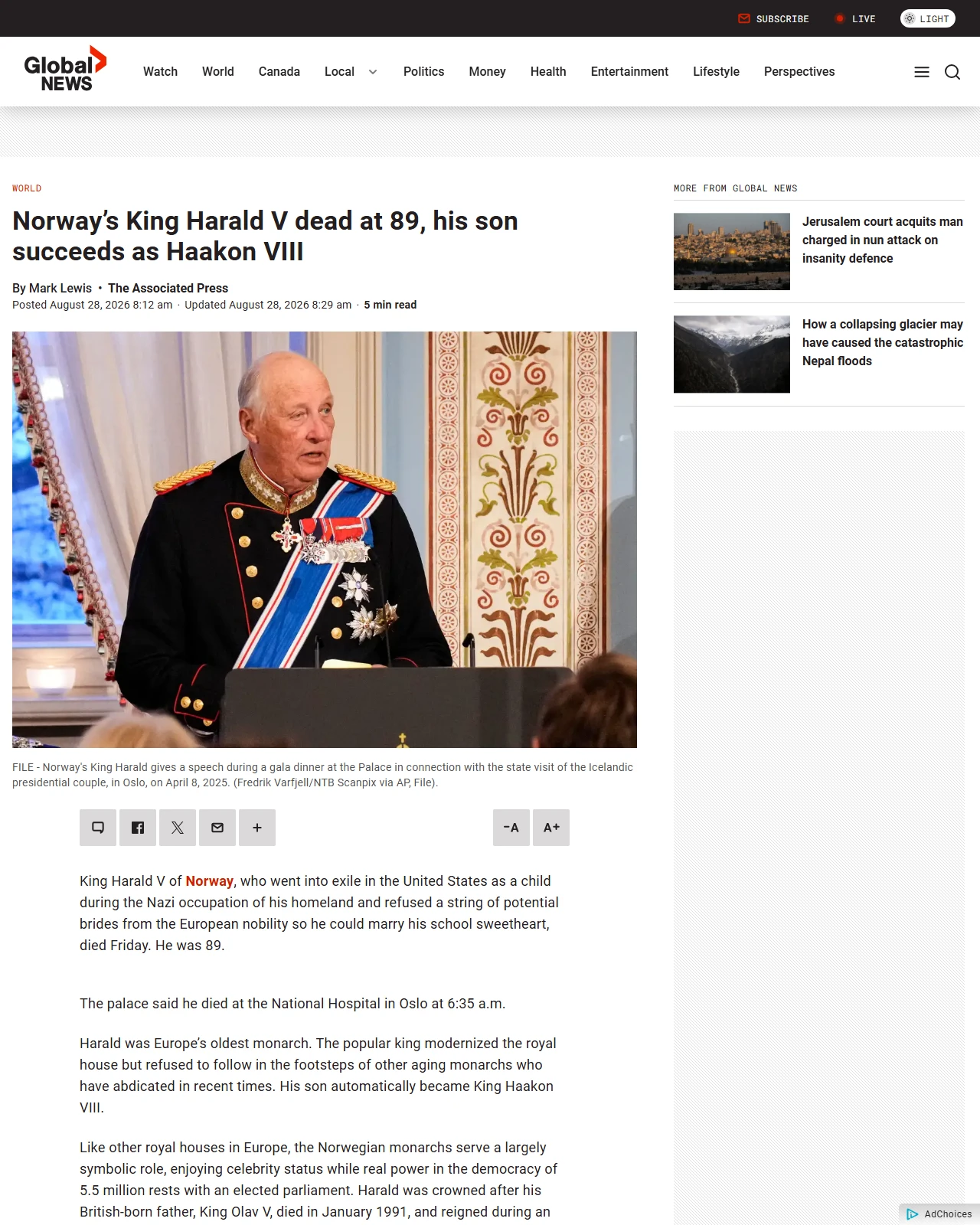 SUBSCRIBE LIVE LIGHT

Global NEWS

Watch World Canada Local Politics Money Health Entertainment Lifestyle Perspectives

WORLD

Norway's King Harald V dead at 89, his son succeeds as Haakon VIII

By Mark Lewis • The Associated Press
Posted August 28, 2026 8:12 am · Updated August 28, 2026 8:29 am · 5 min read

FILE - Norway's King Harald gives a speech during a gala dinner at the Palace in connection with the state visit of the Icelandic presidential couple, in Oslo, on April 8, 2025. (Fredrik Varfjell/NTB Scanpix via AP, File).

-A A+

King Harald V of Norway, who went into exile in the United States as a child during the Nazi occupation of his homeland and refused a string of potential brides from the European nobility so he could marry his school sweetheart, died Friday. He was 89.

The palace said he died at the National Hospital in Oslo at 6:35 a.m.

Harald was Europe's oldest monarch. The popular king modernized the royal house but refused to follow in the footsteps of other aging monarchs who have abdicated in recent times. His son automatically became King Haakon VIII.

Like other royal houses in Europe, the Norwegian monarchs serve a largely symbolic role, enjoying celebrity status while real power in the democracy of 5.5 million rests with an elected parliament. Harald was crowned after his British-born father, King Olav V, died in January 1991, and reigned during an

MORE FROM GLOBAL NEWS

Jerusalem court acquits man charged in nun attack on insanity defence

How a collapsing glacier may have caused the catastrophic Nepal floods

AdChoices